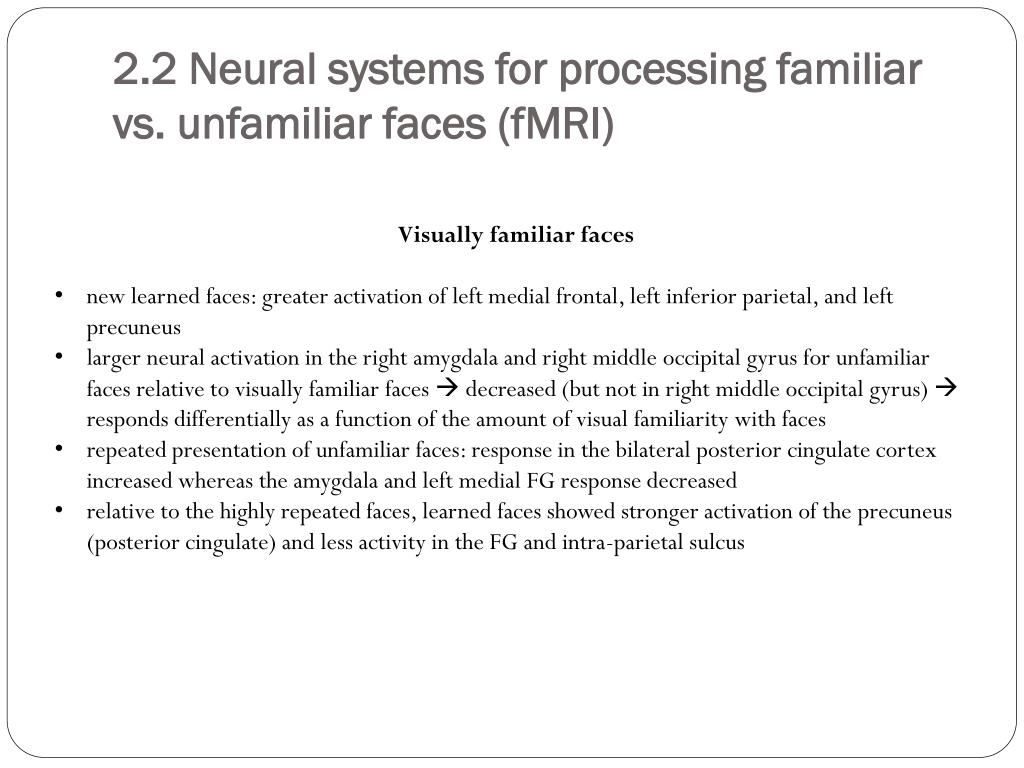 2.2 Neural systems for processing familiar vs. unfamiliar faces (fMRI)

Visually familiar faces

• new learned faces: greater activation of left medial frontal, left inferior parietal, and left precuneus
• larger neural activation in the right amygdala and right middle occipital gyrus for unfamiliar faces relative to visually familiar faces → decreased (but not in right middle occipital gyrus) → responds differentially as a function of the amount of visual familiarity with faces
• repeated presentation of unfamiliar faces: response in the bilateral posterior cingulate cortex increased whereas the amygdala and left medial FG response decreased
• relative to the highly repeated faces, learned faces showed stronger activation of the precuneus (posterior cingulate) and less activity in the FG and intra-parietal sulcus